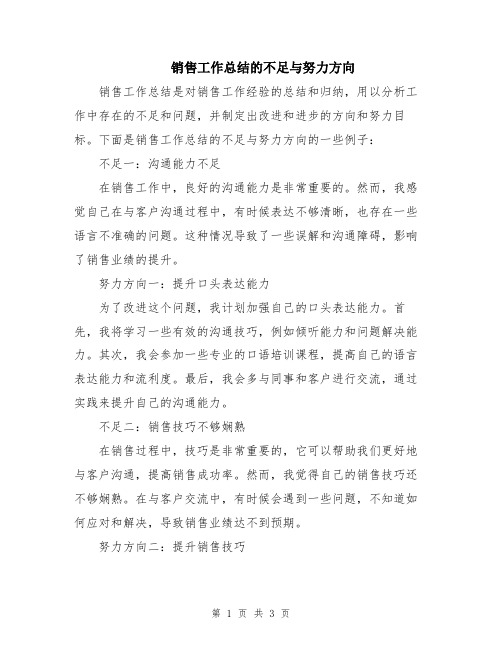 销售工作总结的不足与努力方向

销售工作总结是对销售工作经验的总结和归纳，用以分析工作中存在的不足和问题，并制定出改进和进步的方向和努力目标。下面是销售工作总结的不足与努力方向的一些例子：

不足一：沟通能力不足

在销售工作中，良好的沟通能力是非常重要的。然而，我感觉自己在与客户沟通过程中，有时候表达不够清晰，也存在一些语言不准确的问题。这种情况导致了一些误解和沟通障碍，影响了销售业绩的提升。

努力方向一：提升口头表达能力

为了改进这个问题，我计划加强自己的口头表达能力。首先，我将学习一些有效的沟通技巧，例如倾听能力和问题解决能力。其次，我会参加一些专业的口语培训课程，提高自己的语言表达能力和流利度。最后，我会多与同事和客户进行交流，通过实践来提升自己的沟通能力。

不足二：销售技巧不够娴熟

在销售过程中，技巧是非常重要的，它可以帮助我们更好地与客户沟通，提高销售成功率。然而，我觉得自己的销售技巧还不够娴熟。在与客户交流中，有时候会遇到一些问题，不知道如何应对和解决，导致销售业绩达不到预期。

努力方向二：提升销售技巧

第 1 页 共 3 页